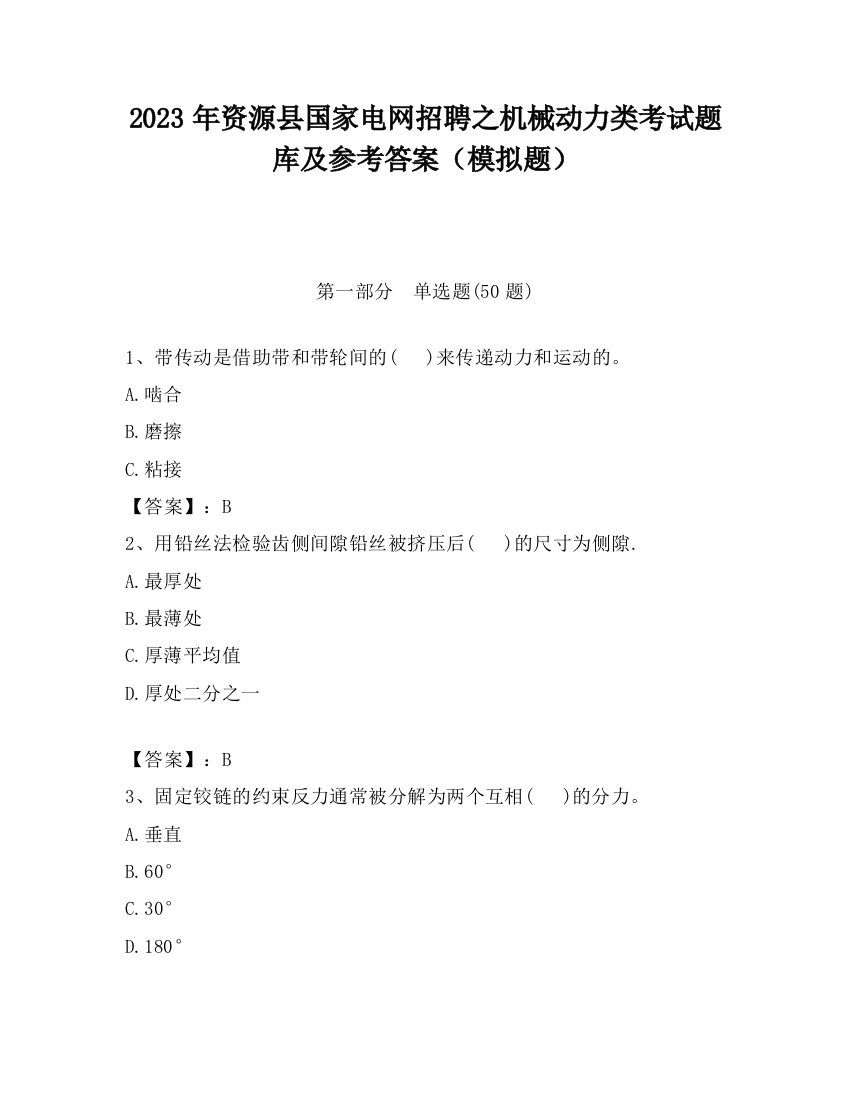 2023 年资源县国家电网招聘之机械动力类考试题库及参考答案（模拟题）

第一部分　单选题(50 题)

1、带传动是借助带和带轮间的(　　)来传递动力和运动的。

A.啮合

B.磨擦

C.粘接

【答案】：B

2、用铅丝法检验齿侧间隙铅丝被挤压后(　　)的尺寸为侧隙.

A.最厚处

B.最薄处

C.厚薄平均值

D.厚处二分之一

【答案】：B

3、固定铰链的约束反力通常被分解为两个互相(　　)的分力。

A.垂直

B.60°

C.30°

D.180°